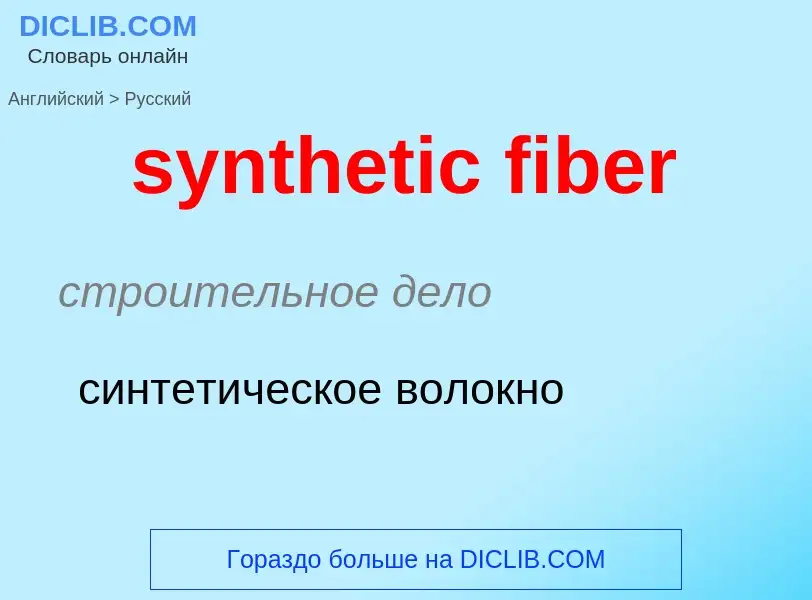 DICLIB.COM
Словарь онлайн

Английский > Русский

synthetic fiber

строительное дело

синтетическое волокно

Гораздо больше на DICLIB.COM